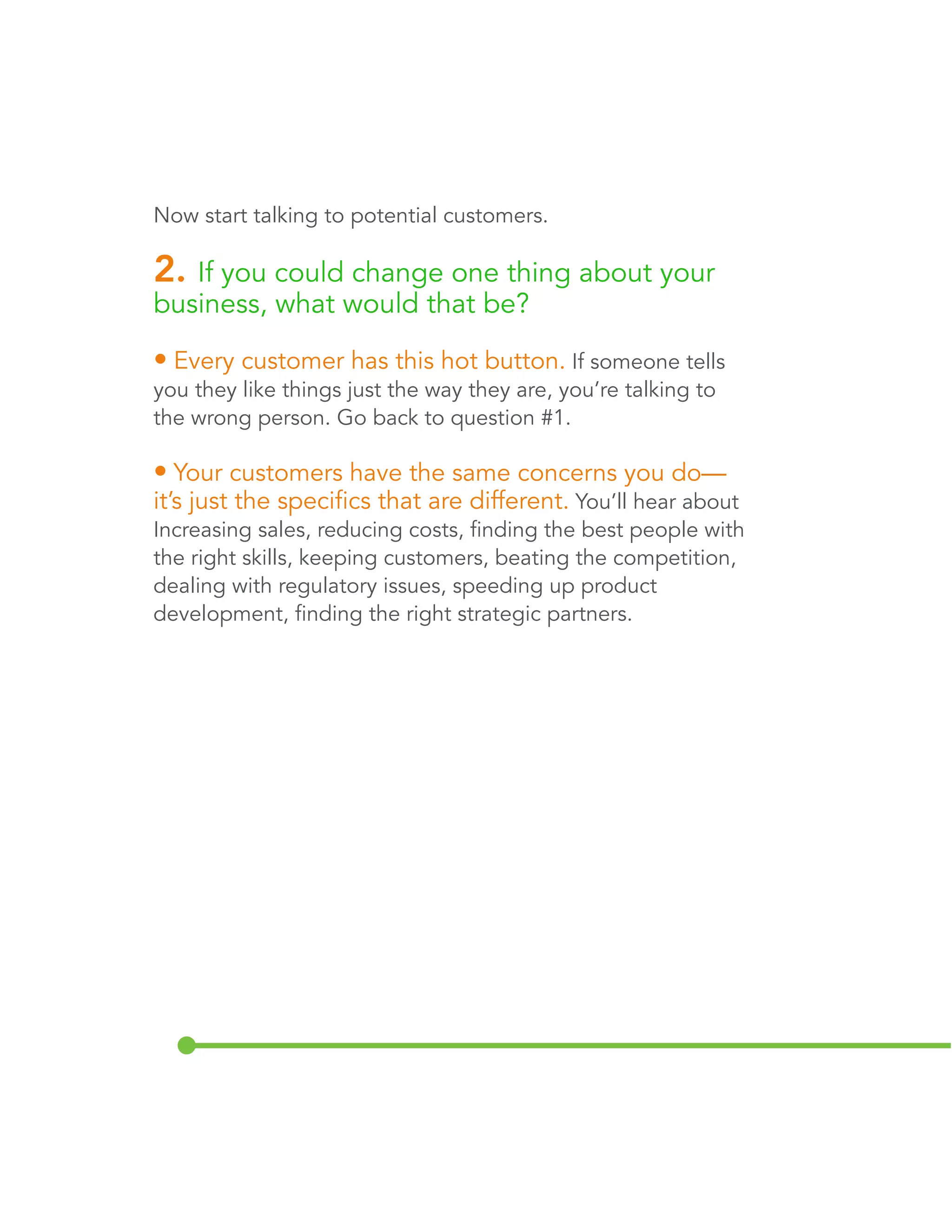 Now start talking to potential customers.

2. If you could change one thing about your business, what would that be?

• Every customer has this hot button. If someone tells you they like things just the way they are, you're talking to the wrong person. Go back to question #1.

• Your customers have the same concerns you do—it's just the specifics that are different. You'll hear about Increasing sales, reducing costs, finding the best people with the right skills, keeping customers, beating the competition, dealing with regulatory issues, speeding up product development, finding the right strategic partners.